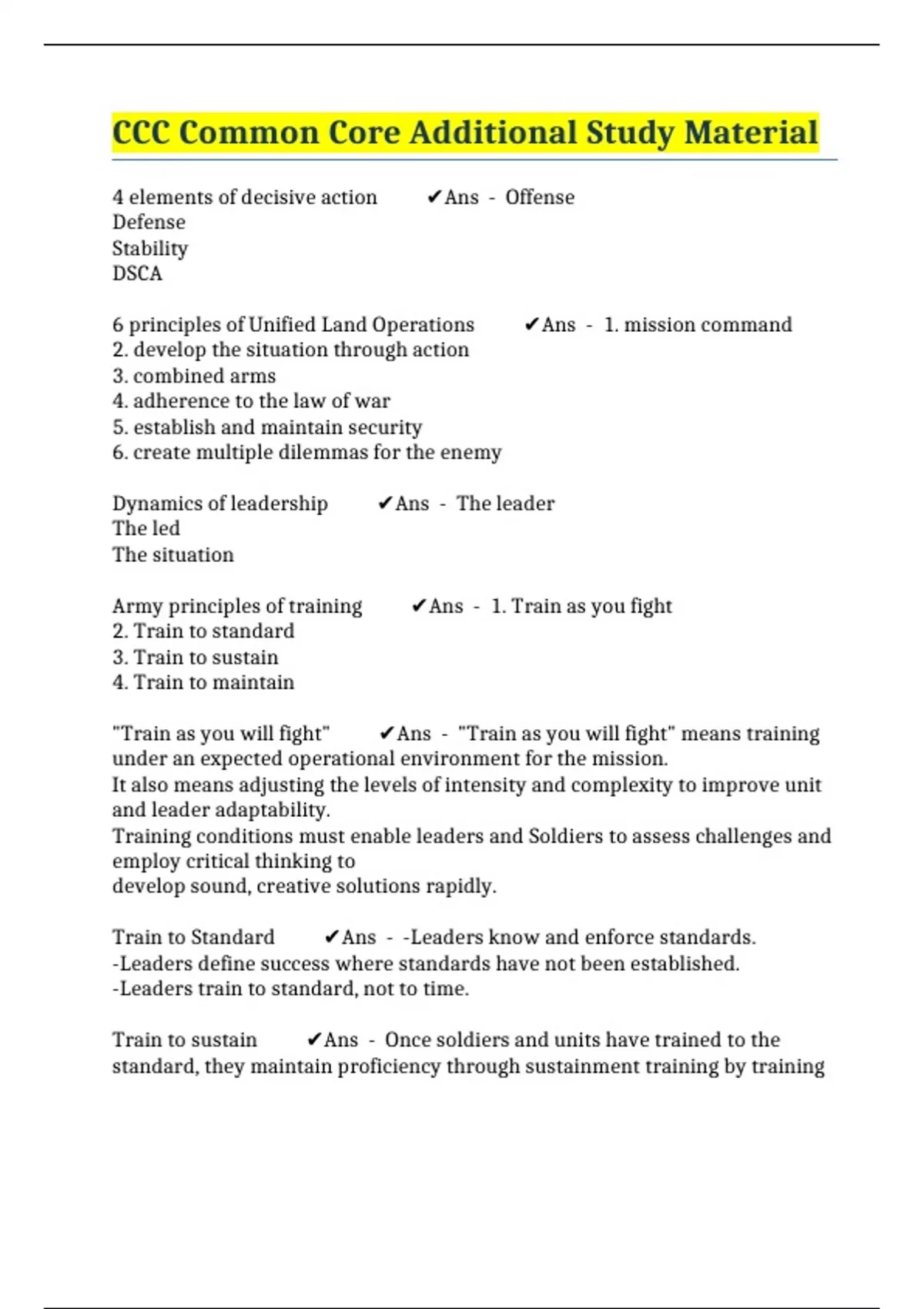 CCC Common Core Additional Study Material

4 elements of decisive action ✔Ans - Offense
Defense
Stability
DSCA

6 principles of Unified Land Operations ✔Ans - 1. mission command
2. develop the situation through action
3. combined arms
4. adherence to the law of war
5. establish and maintain security
6. create multiple dilemmas for the enemy

Dynamics of leadership ✔Ans - The leader
The led
The situation

Army principles of training ✔Ans - 1. Train as you fight
2. Train to standard
3. Train to sustain
4. Train to maintain

"Train as you will fight" ✔Ans - "Train as you will fight" means training under an expected operational environment for the mission.
It also means adjusting the levels of intensity and complexity to improve unit and leader adaptability.
Training conditions must enable leaders and Soldiers to assess challenges and employ critical thinking to
develop sound, creative solutions rapidly.

Train to Standard ✔Ans - -Leaders know and enforce standards.
-Leaders define success where standards have not been established.
-Leaders train to standard, not to time.

Train to sustain ✔Ans - Once soldiers and units have trained to the standard, they maintain proficiency through sustainment training by training